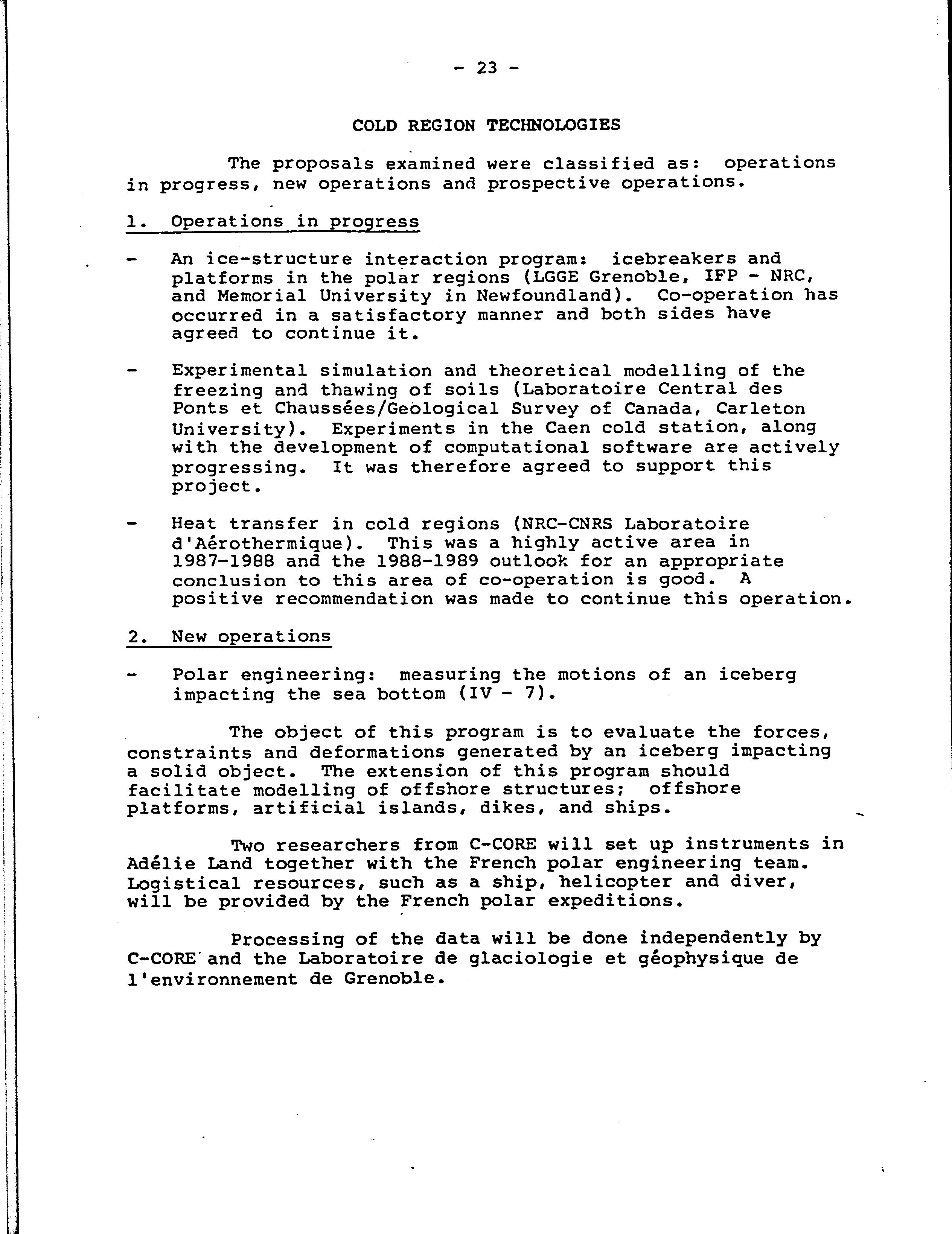 - 23 -

COLD REGION TECHNOLOGIES

The proposals examined were classified as: operations in progress, new operations and prospective operations.

1. Operations in progress

- An ice-structure interaction program: icebreakers and platforms in the polar regions (LGGE Grenoble, IFP - NRC, and Memorial University in Newfoundland). Co-operation has occurred in a satisfactory manner and both sides have agreed to continue it.

- Experimental simulation and theoretical modelling of the freezing and thawing of soils (Laboratoire Central des Ponts et Chaussées/Geological Survey of Canada, Carleton University). Experiments in the Caen cold station, along with the development of computational software are actively progressing. It was therefore agreed to support this project.

- Heat transfer in cold regions (NRC-CNRS Laboratoire d'Aérothermique). This was a highly active area in 1987-1988 and the 1988-1989 outlook for an appropriate conclusion to this area of co-operation is good. A positive recommendation was made to continue this operation.

2. New operations

- Polar engineering: measuring the motions of an iceberg impacting the sea bottom (IV - 7).

The object of this program is to evaluate the forces, constraints and deformations generated by an iceberg impacting a solid object. The extension of this program should facilitate modelling of offshore structures; offshore platforms, artificial islands, dikes, and ships.

Two researchers from C-CORE will set up instruments in Adélie Land together with the French polar engineering team. Logistical resources, such as a ship, helicopter and diver, will be provided by the French polar expeditions.

Processing of the data will be done independently by C-CORE and the Laboratoire de glaciologie et géophysique de l'environnement de Grenoble.